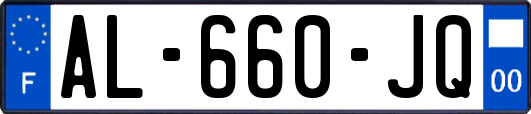 F
AL-660-JQ
00